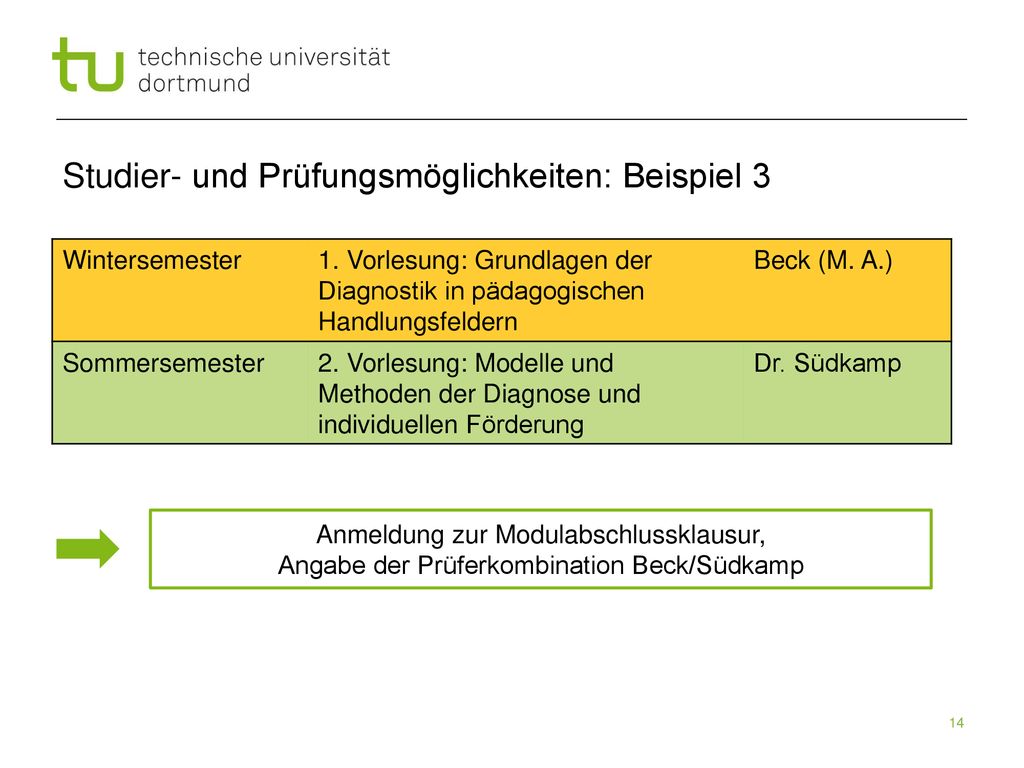 tu technische universität dortmund

Studier- und Prüfungsmöglichkeiten: Beispiel 3

| Wintersemester | 1. Vorlesung: Grundlagen der Diagnostik in pädagogischen Handlungsfeldern | Beck (M. A.) |
|---|---|---|
| Sommersemester | 2. Vorlesung: Modelle und Methoden der Diagnose und individuellen Förderung | Dr. Südkamp |

Anmeldung zur Modulabschlussklausur,
Angabe der Prüferkombination Beck/Südkamp

14